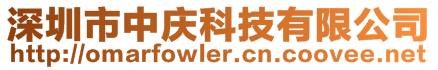 深圳市中庆科技有限公司
http://omarfowler.cn.coovee.net